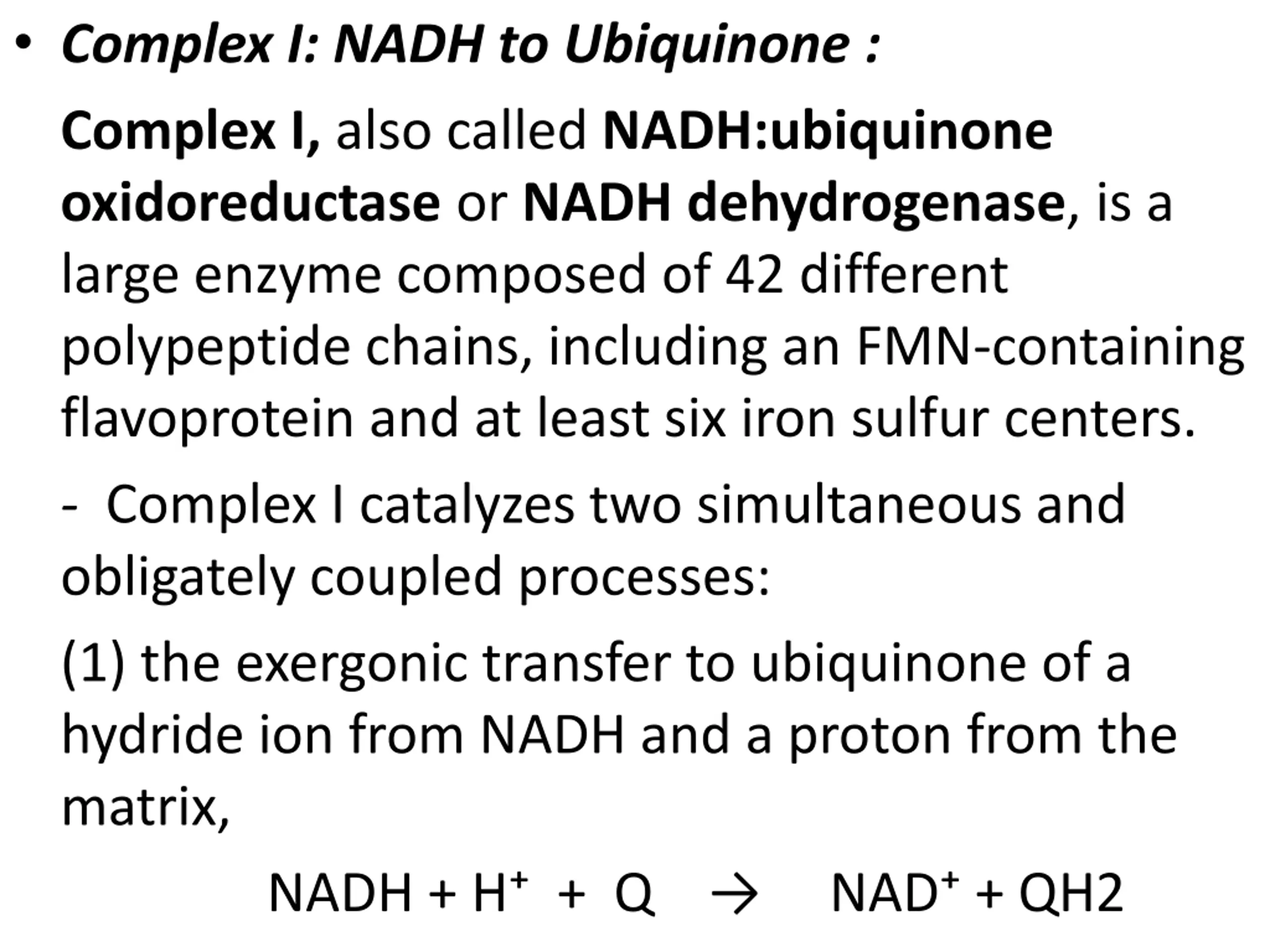 • Complex I: NADH to Ubiquinone :

Complex I, also called NADH:ubiquinone oxidoreductase or NADH dehydrogenase, is a large enzyme composed of 42 different polypeptide chains, including an FMN-containing flavoprotein and at least six iron sulfur centers.

- Complex I catalyzes two simultaneous and obligately coupled processes:

(1) the exergonic transfer to ubiquinone of a hydride ion from NADH and a proton from the matrix,

$NADH + H^+ + Q \rightarrow NAD^+ + QH2$